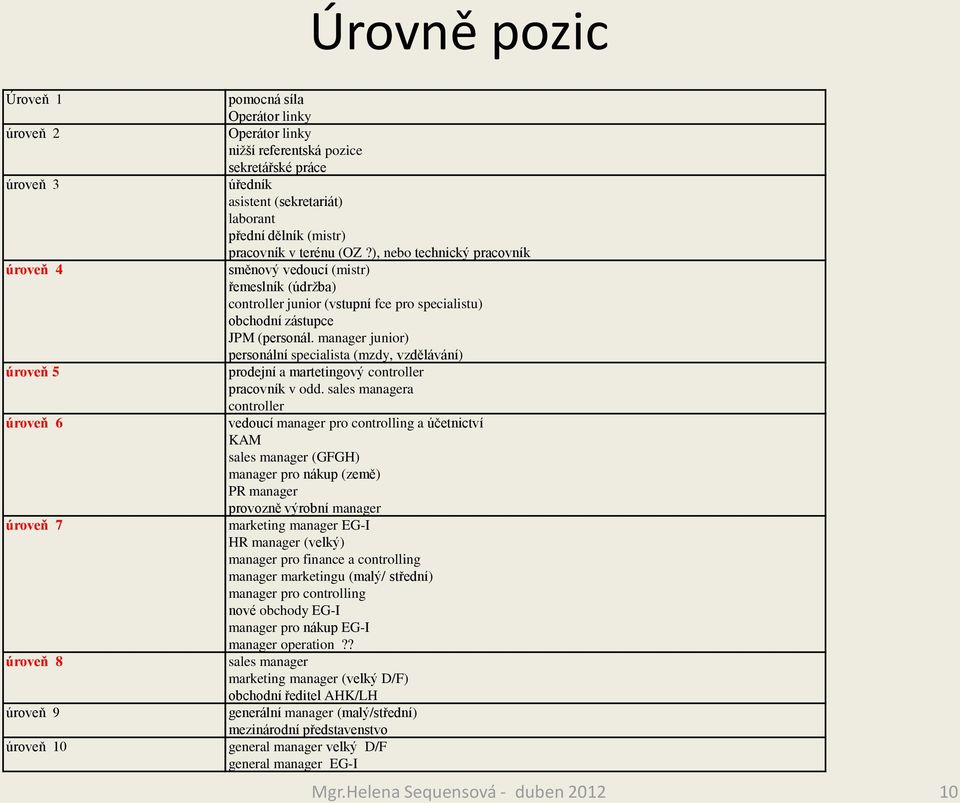 Úrovně pozic

| | |
|---|---|
| Úroveň 1 | pomocná síla<br>Operátor linky |
| úroveň 2 | Operátor linky<br>nižší referentská pozice<br>sekretářské práce |
| úroveň 3 | úředník<br>asistent (sekretariát)<br>laborant<br>přední dělník (mistr)<br>pracovník v terénu (OZ ?), nebo technický pracovník |
| úroveň 4 | směnový vedoucí (mistr)<br>řemeslník (údržba)<br>controller junior (vstupní fce pro specialistu)<br>obchodní zástupce<br>JPM (personál. manager junior)<br>personální specialista (mzdy, vzdělávání) |
| úroveň 5 | prodejní a martetingový controller<br>pracovník v odd. sales managera<br>controller |
| úroveň 6 | vedoucí manager pro controlling a účetnictví<br>KAM<br>sales manager (GFGH)<br>manager pro nákup (země)<br>PR manager<br>provozně výrobní manager |
| úroveň 7 | marketing manager EG-I<br>HR manager (velký)<br>manager pro finance a controlling<br>manager marketingu (malý/ střední)<br>manager pro controlling<br>nové obchody EG-I<br>manager pro nákup EG-I<br>manager operation ?? |
| úroveň 8 | sales manager<br>marketing manager (velký D/F)<br>obchodní ředitel AHK/LH |
| úroveň 9 | generální manager (malý/střední)<br>mezinárodní představenstvo |
| úroveň 10 | general manager velký D/F<br>general manager EG-I |

Mgr.Helena Sequensová - duben 2012

10